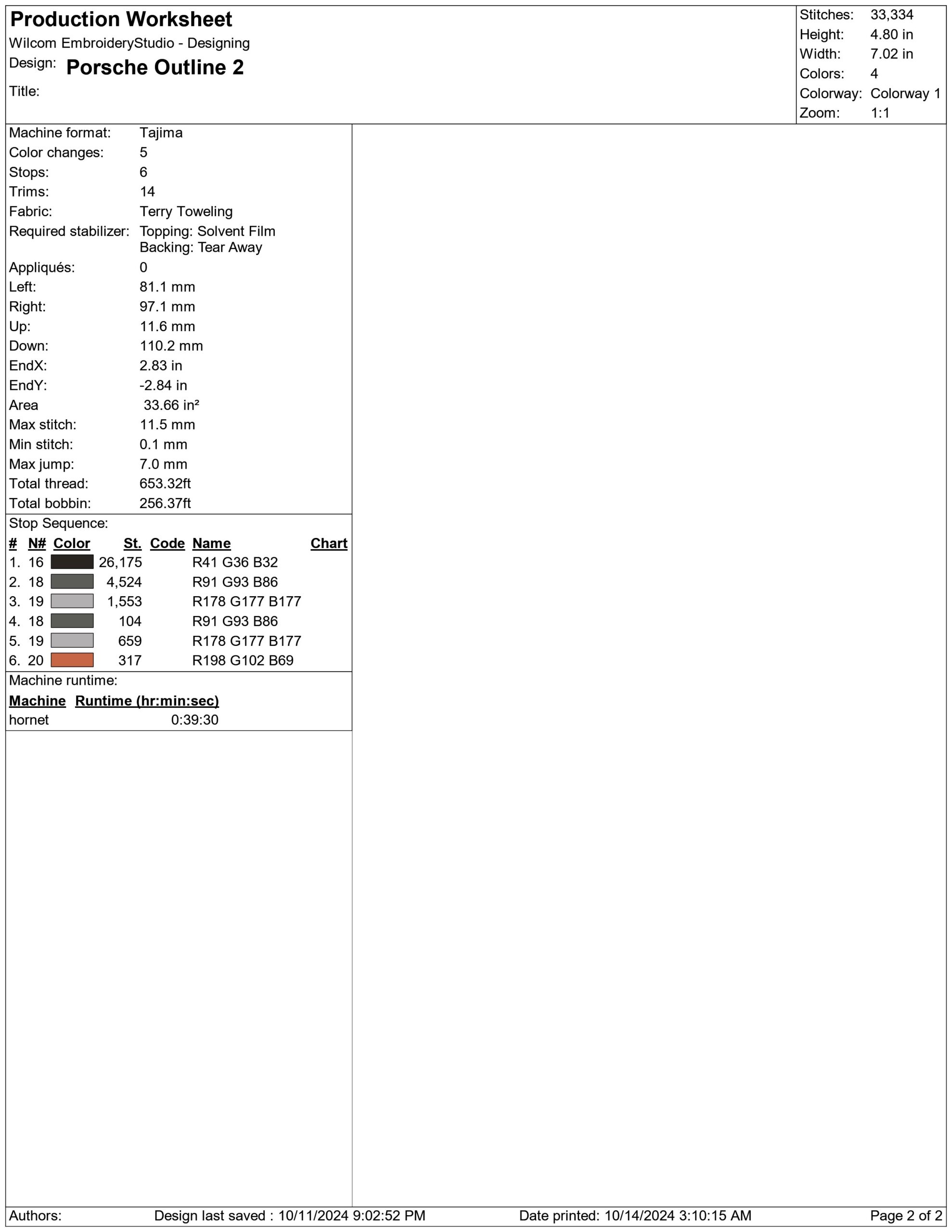 Production Worksheet
Wilcom EmbroideryStudio - Designing
Design: Porsche Outline 2
Title:

Stitches: 33,334
Height: 4.80 in
Width: 7.02 in
Colors: 4
Colorway: Colorway 1
Zoom: 1:1

Machine format: Tajima
Color changes: 5
Stops: 6
Trims: 14
Fabric: Terry Toweling
Required stabilizer: Topping: Solvent Film
Backing: Tear Away
Appliqués: 0
Left: 81.1 mm
Right: 97.1 mm
Up: 11.6 mm
Down: 110.2 mm
EndX: 2.83 in
EndY: -2.84 in
Area 33.66 in²
Max stitch: 11.5 mm
Min stitch: 0.1 mm
Max jump: 7.0 mm
Total thread: 653.32ft
Total bobbin: 256.37ft

Stop Sequence:

| # | N# | Color | St. | Code | Name | Chart |
|---|---|---|---|---|---|---|
| 1. | 16 | | 26,175 | | R41 G36 B32 | |
| 2. | 18 | | 4,524 | | R91 G93 B86 | |
| 3. | 19 | | 1,553 | | R178 G177 B177 | |
| 4. | 18 | | 104 | | R91 G93 B86 | |
| 5. | 19 | | 659 | | R178 G177 B177 | |
| 6. | 20 | | 317 | | R198 G102 B69 | |

Machine runtime:

| Machine | Runtime (hr:min:sec) |
|---|---|
| hornet | 0:39:30 |

Authors: Design last saved : 10/11/2024 9:02:52 PM Date printed: 10/14/2024 3:10:15 AM Page 2 of 2